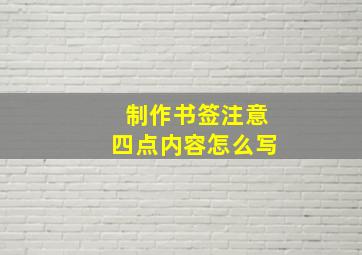 制作书签注意
四点内容怎么写